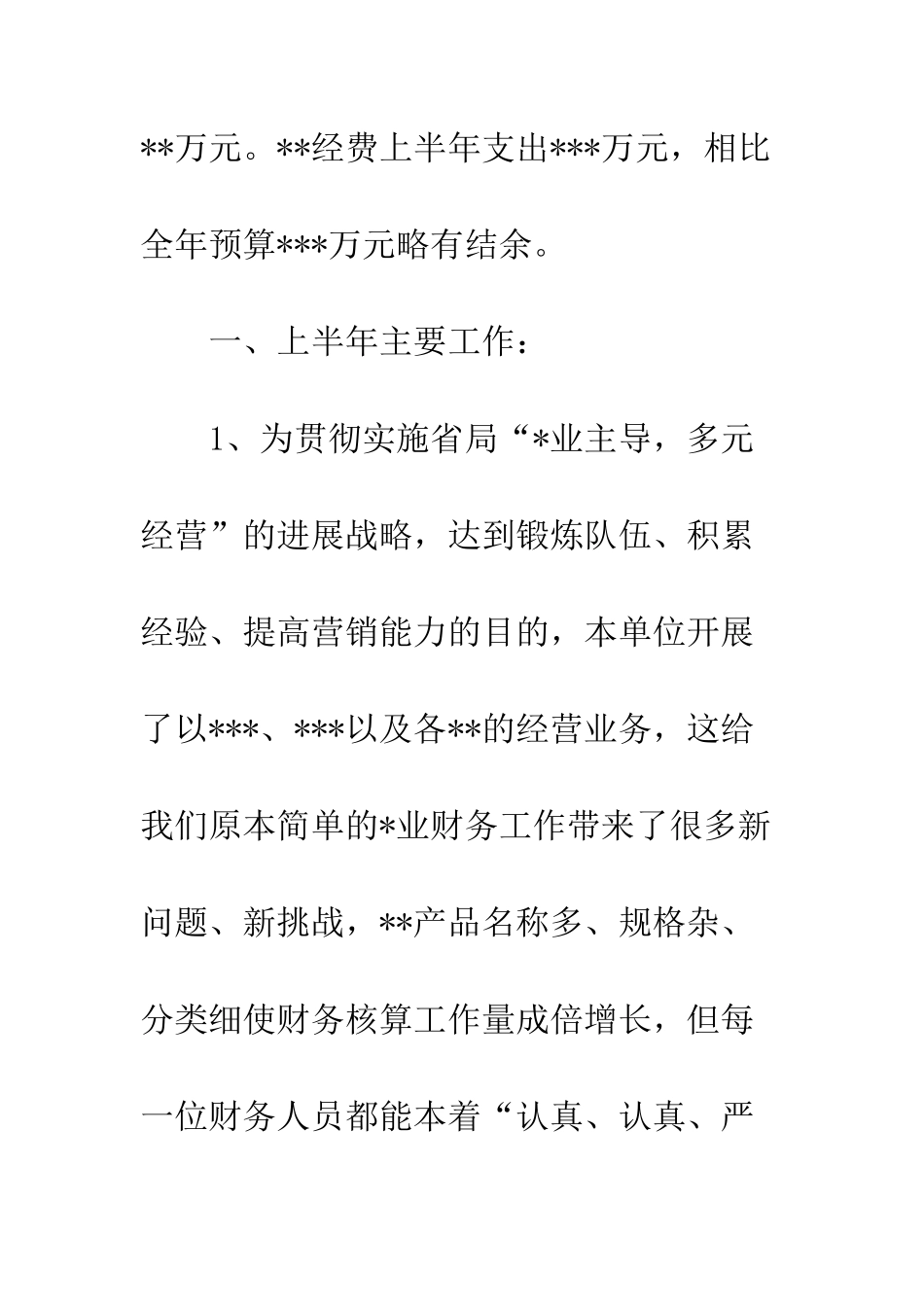 **万元。**经费上半年支出***万元，相比全年预算***万元略有结余。

一、上半年主要工作：

1、为贯彻实施省局“*业主导，多元经营”的进展战略，达到锻炼队伍、积累经验、提高营销能力的目的，本单位开展了以***、***以及各**的经营业务，这给我们原本简单的*业财务工作带来了很多新问题、新挑战，**产品名称多、规格杂、分类细使财务核算工作量成倍增长，但每一位财务人员都能本着“认真、认真、严